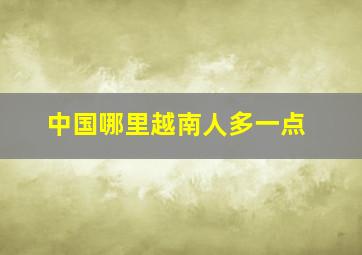 中国哪里越南人多一点